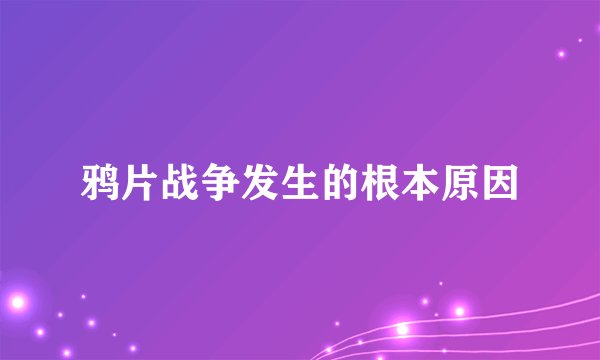 鸦片战争发生的根本原因